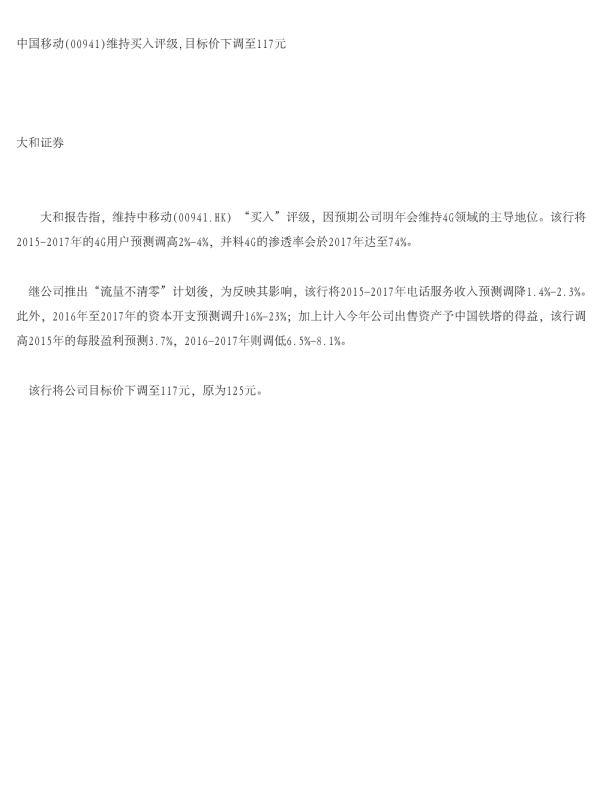 中国移动(00941)维持买入评级,目标价下调至117元

大和证券

大和报告指，维持中移动(00941.HK)“买入”评级，因预期公司明年会维持4G领域的主导地位。该行将2015-2017年的4G用户预测调高2%-4%，并料4G的渗透率会於2017年达至74%。

继公司推出“流量不清零”计划後，为反映其影响，该行将2015-2017年电话服务收入预测调降1.4%-2.3%。此外，2016年至2017年的资本开支预测调升16%-23%；加上计入今年公司出售资产予中国铁塔的得益，该行调高2015年的每股盈利预测3.7%，2016-2017年则调低6.5%-8.1%。

该行将公司目标价下调至117元，原为125元。